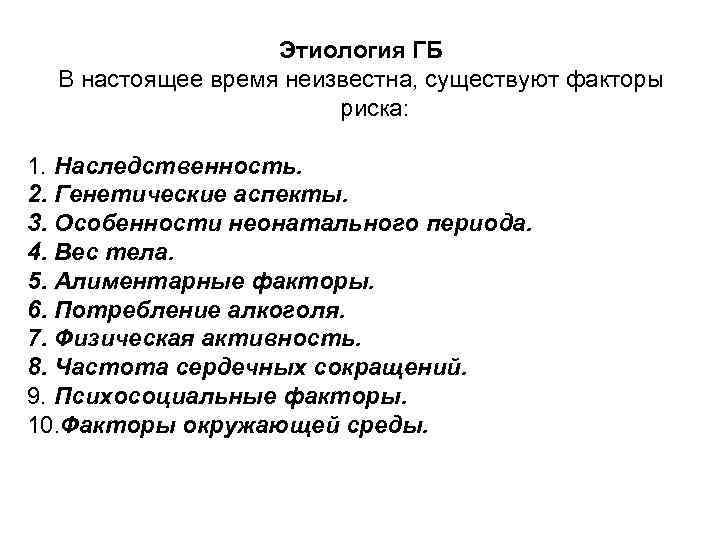 Этиология ГБ
В настоящее время неизвестна, существуют факторы риска:

1. Наследственность.
2. Генетические аспекты.
3. Особенности неонатального периода.
4. Вес тела.
5. Алиментарные факторы.
6. Потребление алкоголя.
7. Физическая активность.
8. Частота сердечных сокращений.
9. Психосоциальные факторы.
10.Факторы окружающей среды.